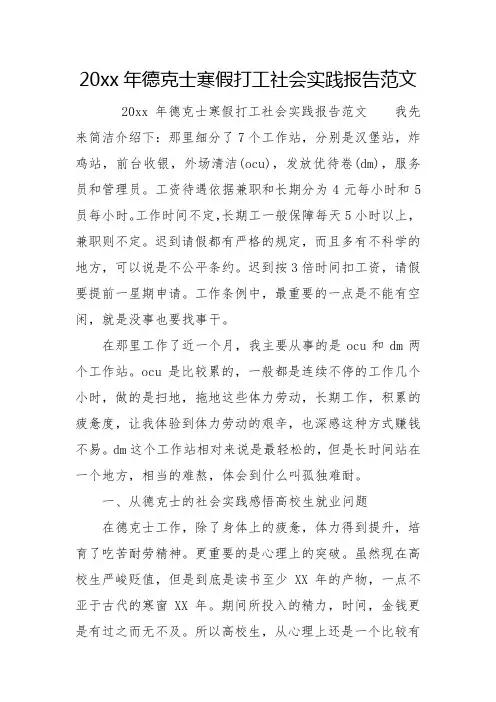 20xx 年德克士寒假打工社会实践报告范文

20xx 年德克士寒假打工社会实践报告范文　　我先来简洁介绍下：那里细分了 7 个工作站，分别是汉堡站，炸鸡站，前台收银，外场清洁(ocu)，发放优待卷(dm)，服务员和管理员。工资待遇依据兼职和长期分为 4 元每小时和 5 员每小时。工作时间不定，长期工一般保障每天 5 小时以上，兼职则不定。迟到请假都有严格的规定，而且多有不科学的地方，可以说是不公平条约。迟到按 3 倍时间扣工资，请假要提前一星期申请。工作条例中，最重要的一点是不能有空闲，就是没事也要找事干。

在那里工作了近一个月，我主要从事的是 ocu 和 dm 两个工作站。ocu 是比较累的，一般都是连续不停的工作几个小时，做的是扫地，拖地这些体力劳动，长期工作，积累的疲惫度，让我体验到体力劳动的艰辛，也深感这种方式赚钱不易。dm 这个工作站相对来说是最轻松的，但是长时间站在一个地方，相当的难熬，体会到什么叫孤独难耐。

一、从德克士的社会实践感悟高校生就业问题

在德克士工作，除了身体上的疲惫，体力得到提升，培育了吃苦耐劳精神。更重要的是心理上的突破。虽然现在高校生严峻贬值，但是到底是读书至少 XX 年的产物，一点不亚于古代的寒窗 XX 年。期间所投入的精力，时间，金钱更是有过之而无不及。所以高校生，从心理上还是一个比较有